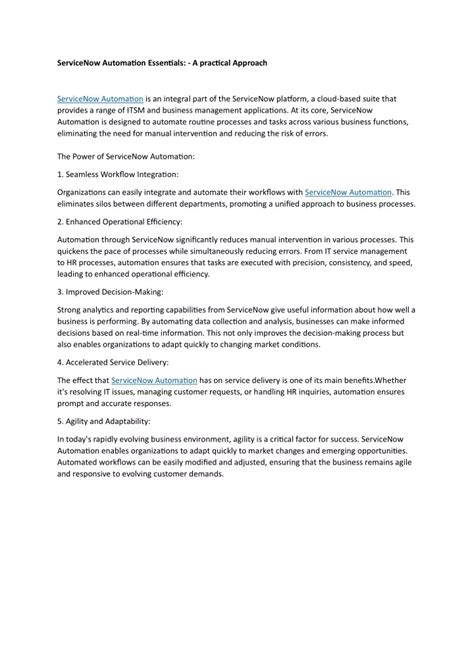 ServiceNow Automation Essentials: - A practical Approach

ServiceNow Automation is an integral part of the ServiceNow platform, a cloud-based suite that provides a range of ITSM and business management applications. At its core, ServiceNow Automation is designed to automate routine processes and tasks across various business functions, eliminating the need for manual intervention and reducing the risk of errors.

The Power of ServiceNow Automation:

1. Seamless Workflow Integration:

Organizations can easily integrate and automate their workflows with ServiceNow Automation. This eliminates silos between different departments, promoting a unified approach to business processes.

2. Enhanced Operational Efficiency:

Automation through ServiceNow significantly reduces manual intervention in various processes. This quickens the pace of processes while simultaneously reducing errors. From IT service management to HR processes, automation ensures that tasks are executed with precision, consistency, and speed, leading to enhanced operational efficiency.

3. Improved Decision-Making:

Strong analytics and reporting capabilities from ServiceNow give useful information about how well a business is performing. By automating data collection and analysis, businesses can make informed decisions based on real-time information. This not only improves the decision-making process but also enables organizations to adapt quickly to changing market conditions.

4. Accelerated Service Delivery:

The effect that ServiceNow Automation has on service delivery is one of its main benefits.Whether it's resolving IT issues, managing customer requests, or handling HR inquiries, automation ensures prompt and accurate responses.

5. Agility and Adaptability:

In today's rapidly evolving business environment, agility is a critical factor for success. ServiceNow Automation enables organizations to adapt quickly to market changes and emerging opportunities. Automated workflows can be easily modified and adjusted, ensuring that the business remains agile and responsive to evolving customer demands.